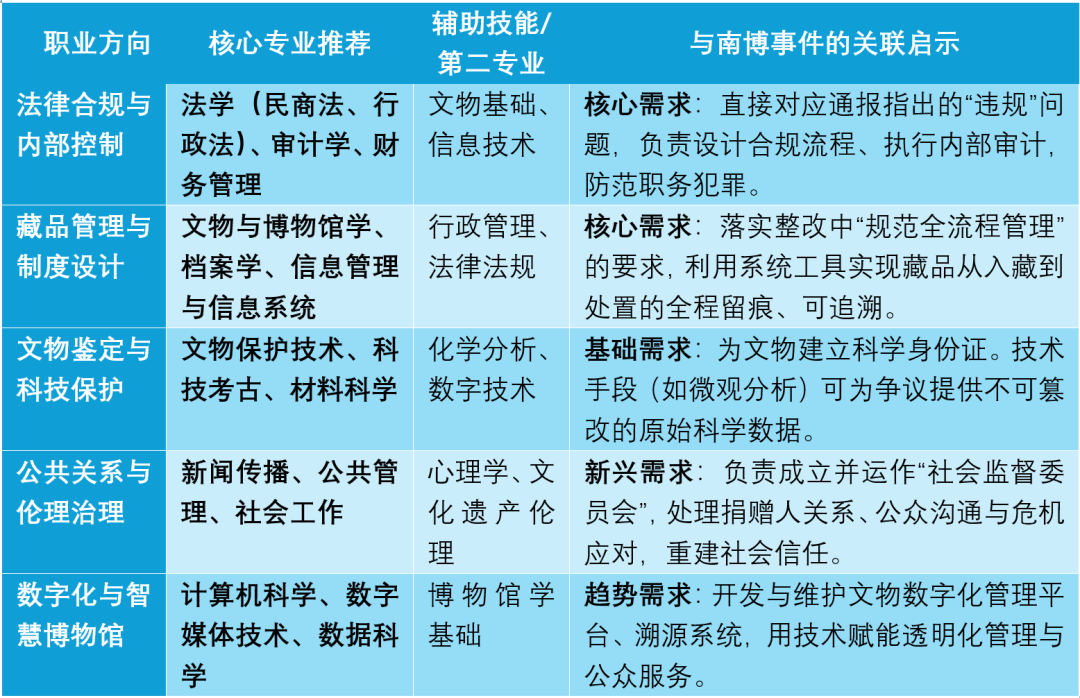 | 职业方向 | 核心专业推荐 | 辅助技能/第二专业 | 与南博事件的关联启示 |
|---|---|---|---|
| 法律合规与内部控制 | 法学（民商法、行政法）、审计学、财务管理 | 文物基础、信息技术 | 核心需求：直接对应通报指出的“违规”问题，负责设计合规流程、执行内部审计，防范职务犯罪。 |
| 藏品管理与制度设计 | 文物与博物馆学、档案学、信息管理与信息系统 | 行政管理、法律法规 | 核心需求：落实整改中“规范全流程管理”的要求，利用系统工具实现藏品从入藏到处置的全程留痕、可追溯。 |
| 文物鉴定与科技保护 | 文物保护技术、科技考古、材料科学 | 化学分析、数字技术 | 基础需求：为文物建立科学身份证。技术手段（如微观分析）可为争议提供不可篡改的原始科学数据。 |
| 公共关系与伦理治理 | 新闻传播、公共管理、社会工作 | 心理学、文化遗产伦理 | 新兴需求：负责成立并运作“社会监督委员会”，处理捐赠人关系、公众沟通与危机应对，重建社会信任。 |
| 数字化与智慧博物馆 | 计算机科学、数字媒体技术、数据科学 | 博物馆学基础 | 趋势需求：开发与维护文物数字化管理平台、溯源系统，用技术赋能透明化管理与公众服务。 |